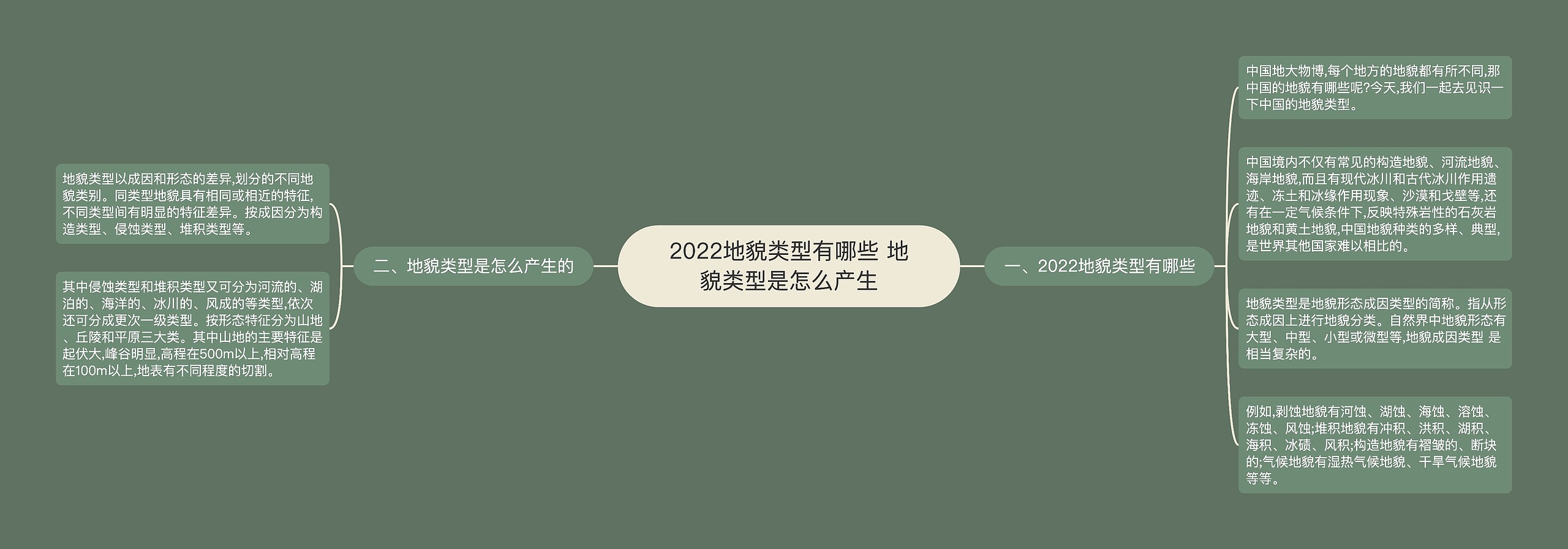 2022地貌类型有哪些 地貌类型是怎么产生

一、2022地貌类型有哪些

中国地大物博,每个地方的地貌都有所不同,那中国的地貌有哪些呢?今天,我们一起去见识一下中国的地貌类型。

中国境内不仅有常见的构造地貌、河流地貌、海岸地貌,而且有现代冰川和古代冰川作用遗迹、冻土和冰缘作用现象、沙漠和戈壁等,还有在一定气候条件下,反映特殊岩性的石灰岩地貌和黄土地貌,中国地貌种类的多样、典型,是世界其他国家难以相比的。

地貌类型是地貌形态成因类型的简称。指从形态成因上进行地貌分类。自然界中地貌形态有大型、中型、小型或微型等,地貌成因类型 是相当复杂的。

例如,剥蚀地貌有河蚀、湖蚀、海蚀、溶蚀、冻蚀、风蚀;堆积地貌有冲积、洪积、湖积、海积、冰碛、风积;构造地貌有褶皱的、断块的;气候地貌有湿热气候地貌、干旱气候地貌等等。

二、地貌类型是怎么产生的

地貌类型以成因和形态的差异,划分的不同地貌类别。同类型地貌具有相同或相近的特征,不同类型间有明显的特征差异。按成因分为构造类型、侵蚀类型、堆积类型等。

其中侵蚀类型和堆积类型又可分为河流的、湖泊的、海洋的、冰川的、风成的等类型,依次还可分成更次一级类型。按形态特征分为山地、丘陵和平原三大类。其中山地的主要特征是起伏大,峰谷明显,高程在500m以上,相对高程在100m以上,地表有不同程度的切割。